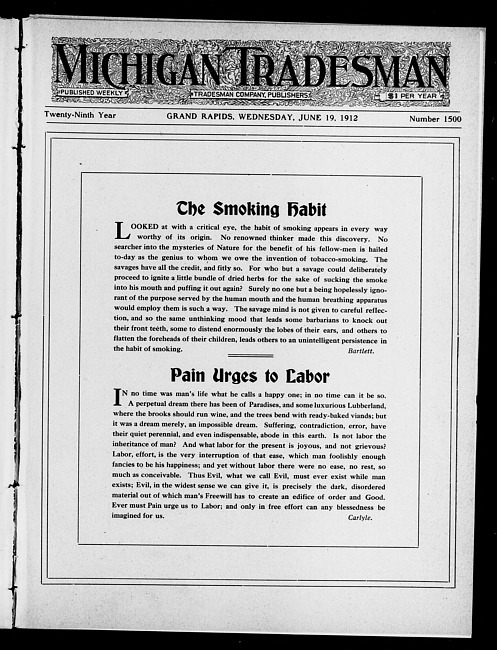 MICHIGAN TRADESMAN

PUBLISHED WEEKLY

TRADESMAN COMPANY, PUBLISHERS

$1 PER YEAR

Twenty-Ninth Year

GRAND RAPIDS, WEDNESDAY, JUNE 19, 1912

Number 1500

The Smoking Habit

LOOKED at with a critical eye, the habit of smoking appears in every way worthy of its origin. No renowned thinker made this discovery. No searcher into the mysteries of Nature for the benefit of his fellow-men is hailed to-day as the genius to whom we owe the invention of tobacco-smoking. The savages have all the credit, and fitly so. For who but a savage could deliberately proceed to ignite a little bundle of dried herbs for the sake of sucking the smoke into his mouth and puffing it out again? Surely no one but a being hopelessly ignorant of the purpose served by the human mouth and the human breathing apparatus would employ them is such a way. The savage mind is not given to careful reflection, and so the same unthinking mood that leads some barbarians to knock out their front teeth, some to distend enormously the lobes of their ears, and others to flatten the foreheads of their children, leads others to an unintelligent persistence in the habit of smoking.

Bartlett.

Pain Urges to Labor

IN no time was man's life what he calls a happy one; in no time can it be so. A perpetual dream there has been of Paradises, and some luxurious Lubberland, where the brooks should run wine, and the trees bend with ready-baked viands; but it was a dream merely, an impossible dream. Suffering, contradiction, error, have their quiet perennial, and even indispensable, abode in this earth. Is not labor the inheritance of man? And what labor for the present is joyous, and not grievous? Labor, effort, is the very interruption of that ease, which man foolishly enough fancies to be his happiness; and yet without labor there were no ease, no rest, so much as conceivable. Thus Evil, what we call Evil, must ever exist while man exists; Evil, in the widest sense we can give it, is precisely the dark, disordered material out of which man's Freewill has to create an edifice of order and Good. Ever must Pain urge us to Labor; and only in free effort can any blessedness be imagined for us.

Carlyle.